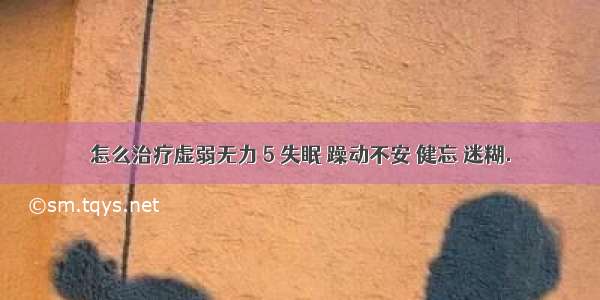 怎么治疗虚弱无力 5 失眠 躁动不安 健忘 迷糊.

©sm.tqys.net